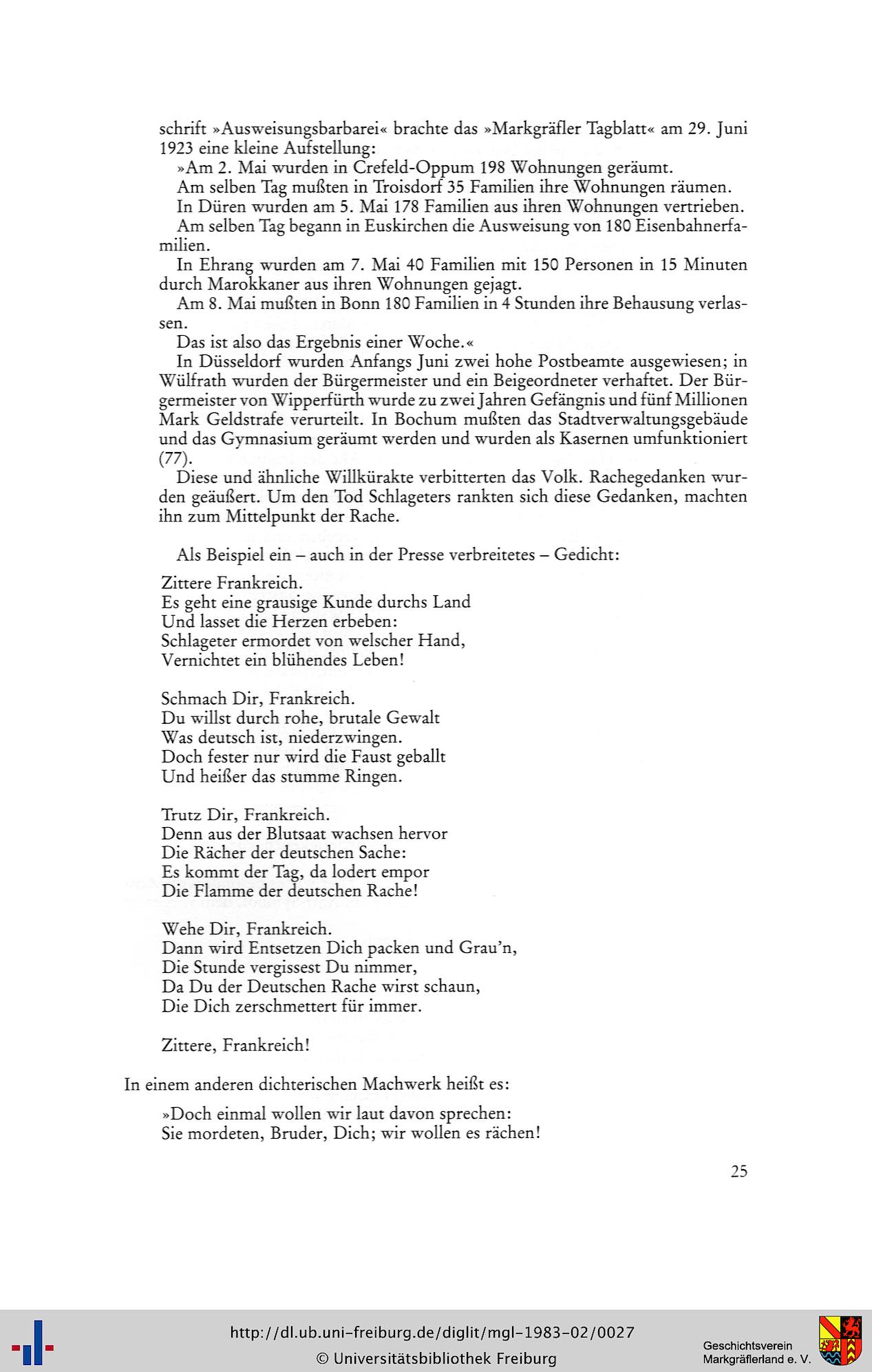 schrift »Ausweisungsbarbarei« brachte das »Markgräfler Tagblatt« am 29. Juni 1923 eine kleine Aufstellung:

»Am 2. Mai wurden in Crefeld-Oppum 198 Wohnungen geräumt.

Am selben Tag mußten in Troisdorf 35 Familien ihre Wohnungen räumen.

In Düren wurden am 5. Mai 178 Familien aus ihren Wohnungen vertrieben.

Am selben Tag begann in Euskirchen die Ausweisung von 180 Eisenbahnerfamilien.

In Ehrang wurden am 7. Mai 40 Familien mit 150 Personen in 15 Minuten durch Marokkaner aus ihren Wohnungen gejagt.

Am 8. Mai mußten in Bonn 180 Familien in 4 Stunden ihre Behausung verlassen.

Das ist also das Ergebnis einer Woche.«

In Düsseldorf wurden Anfangs Juni zwei hohe Postbeamte ausgewiesen; in Wülfrath wurden der Bürgermeister und ein Beigeordneter verhaftet. Der Bürgermeister von Wipperfürth wurde zu zwei Jahren Gefängnis und fünf Millionen Mark Geldstrafe verurteilt. In Bochum mußten das Stadtverwaltungsgebäude und das Gymnasium geräumt werden und wurden als Kasernen umfunktioniert (77).

Diese und ähnliche Willkürakte verbitterten das Volk. Rachegedanken wurden geäußert. Um den Tod Schlageters rankten sich diese Gedanken, machten ihn zum Mittelpunkt der Rache.

Als Beispiel ein – auch in der Presse verbreitetes – Gedicht:

Zittere Frankreich.
Es geht eine grausige Kunde durchs Land
Und lasset die Herzen erbeben:
Schlageter ermordet von welscher Hand,
Vernichtet ein blühendes Leben!

Schmach Dir, Frankreich.
Du willst durch rohe, brutale Gewalt
Was deutsch ist, niederzwingen.
Doch fester nur wird die Faust geballt
Und heißer das stumme Ringen.

Trutz Dir, Frankreich.
Denn aus der Blutsaat wachsen hervor
Die Rächer der deutschen Sache:
Es kommt der Tag, da lodert empor
Die Flamme der deutschen Rache!

Wehe Dir, Frankreich.
Dann wird Entsetzen Dich packen und Grau'n,
Die Stunde vergissest Du nimmer,
Da Du der Deutschen Rache wirst schaun,
Die Dich zerschmettert für immer.

Zittere, Frankreich!

In einem anderen dichterischen Machwerk heißt es:

»Doch einmal wollen wir laut davon sprechen:
Sie mordeten, Bruder, Dich; wir wollen es rächen!

25

http://dl.ub.uni-freiburg.de/diglit/mgl-1983-02/0027
© Universitätsbibliothek Freiburg

Geschichtsverein Markgräflerland e. V.